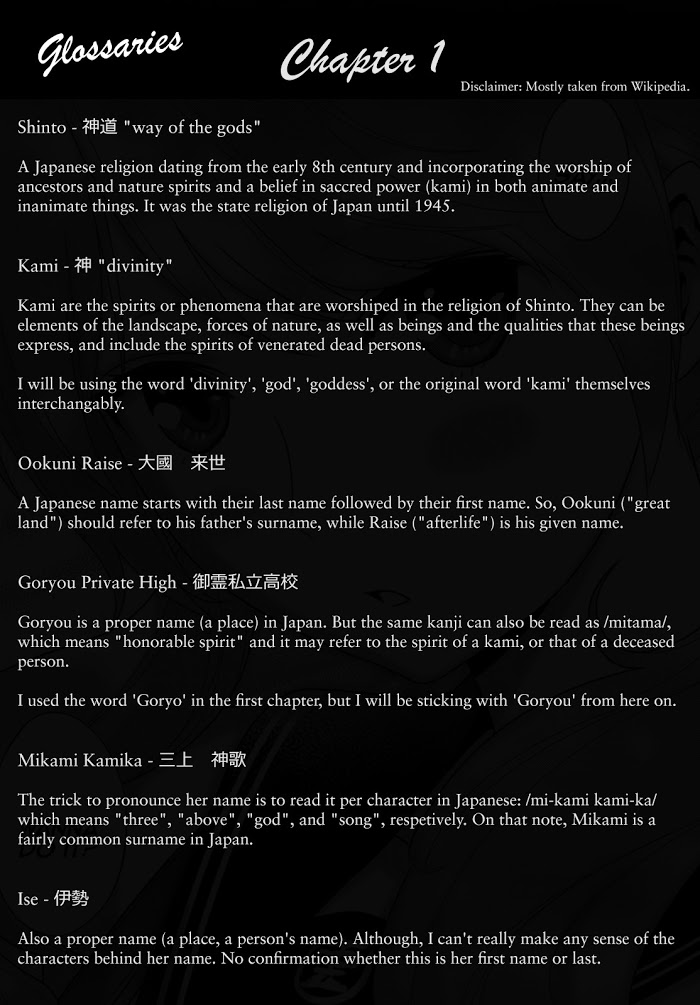 Glossaries

Chapter 1

Disclaimer: Mostly taken from Wikipedia.

Shinto - 神道 "way of the gods"

A Japanese religion dating from the early 8th century and incorporating the worship of ancestors and nature spirits and a belief in saccred power (kami) in both animate and inanimate things. It was the state religion of Japan until 1945.

Kami - 神 "divinity"

Kami are the spirits or phenomena that are worshiped in the religion of Shinto. They can be elements of the landscape, forces of nature, as well as beings and the qualities that these beings express, and include the spirits of venerated dead persons.

I will be using the word 'divinity', 'god', 'goddess', or the original word 'kami' themselves interchangably.

Ookuni Raise - 大國 来世

A Japanese name starts with their last name followed by their first name. So, Ookuni ("great land") should refer to his father's surname, while Raise ("afterlife") is his given name.

Goryou Private High - 御霊私立高校

Goryou is a proper name (a place) in Japan. But the same kanji can also be read as /mitama/, which means "honorable spirit" and it may refer to the spirit of a kami, or that of a deceased person.

I used the word 'Goryo' in the first chapter, but I will be sticking with 'Goryou' from here on.

Mikami Kamika - 三上 神歌

The trick to pronounce her name is to read it per character in Japanese: /mi-kami kami-ka/ which means "three", "above", "god", and "song", respetively. On that note, Mikami is a fairly common surname in Japan.

Ise - 伊勢

Also a proper name (a place, a person's name). Although, I can't really make any sense of the characters behind her name. No confirmation whether this is her first name or last.